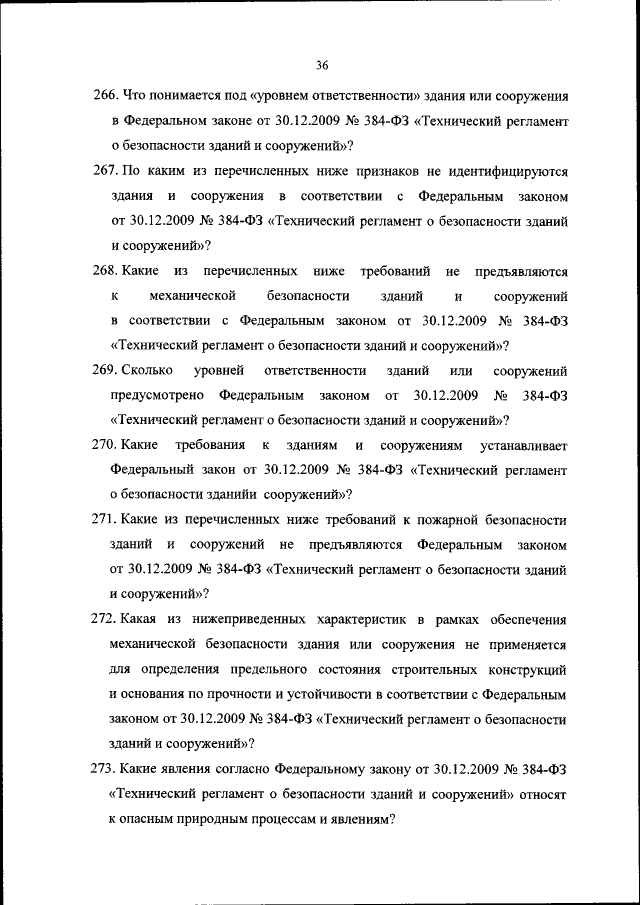 36

266. Что понимается под «уровнем ответственности» здания или сооружения в Федеральном законе от 30.12.2009 № 384-ФЗ «Технический регламент о безопасности зданий и сооружений»?

267. По каким из перечисленных ниже признаков не идентифицируются здания и сооружения в соответствии с Федеральным законом от 30.12.2009 № 384-ФЗ «Технический регламент о безопасности зданий и сооружений»?

268. Какие из перечисленных ниже требований не предъявляются к механической безопасности зданий и сооружений в соответствии с Федеральным законом от 30.12.2009 № 384-ФЗ «Технический регламент о безопасности зданий и сооружений»?

269. Сколько уровней ответственности зданий или сооружений предусмотрено Федеральным законом от 30.12.2009 № 384-ФЗ «Технический регламент о безопасности зданий и сооружений»?

270. Какие требования к зданиям и сооружениям устанавливает Федеральный закон от 30.12.2009 № 384-ФЗ «Технический регламент о безопасности зданийи сооружений»?

271. Какие из перечисленных ниже требований к пожарной безопасности зданий и сооружений не предъявляются Федеральным законом от 30.12.2009 № 384-ФЗ «Технический регламент о безопасности зданий и сооружений»?

272. Какая из нижеприведенных характеристик в рамках обеспечения механической безопасности здания или сооружения не применяется для определения предельного состояния строительных конструкций и основания по прочности и устойчивости в соответствии с Федеральным законом от 30.12.2009 № 384-ФЗ «Технический регламент о безопасности зданий и сооружений»?

273. Какие явления согласно Федеральному закону от 30.12.2009 № 384-ФЗ «Технический регламент о безопасности зданий и сооружений» относят к опасным природным процессам и явлениям?